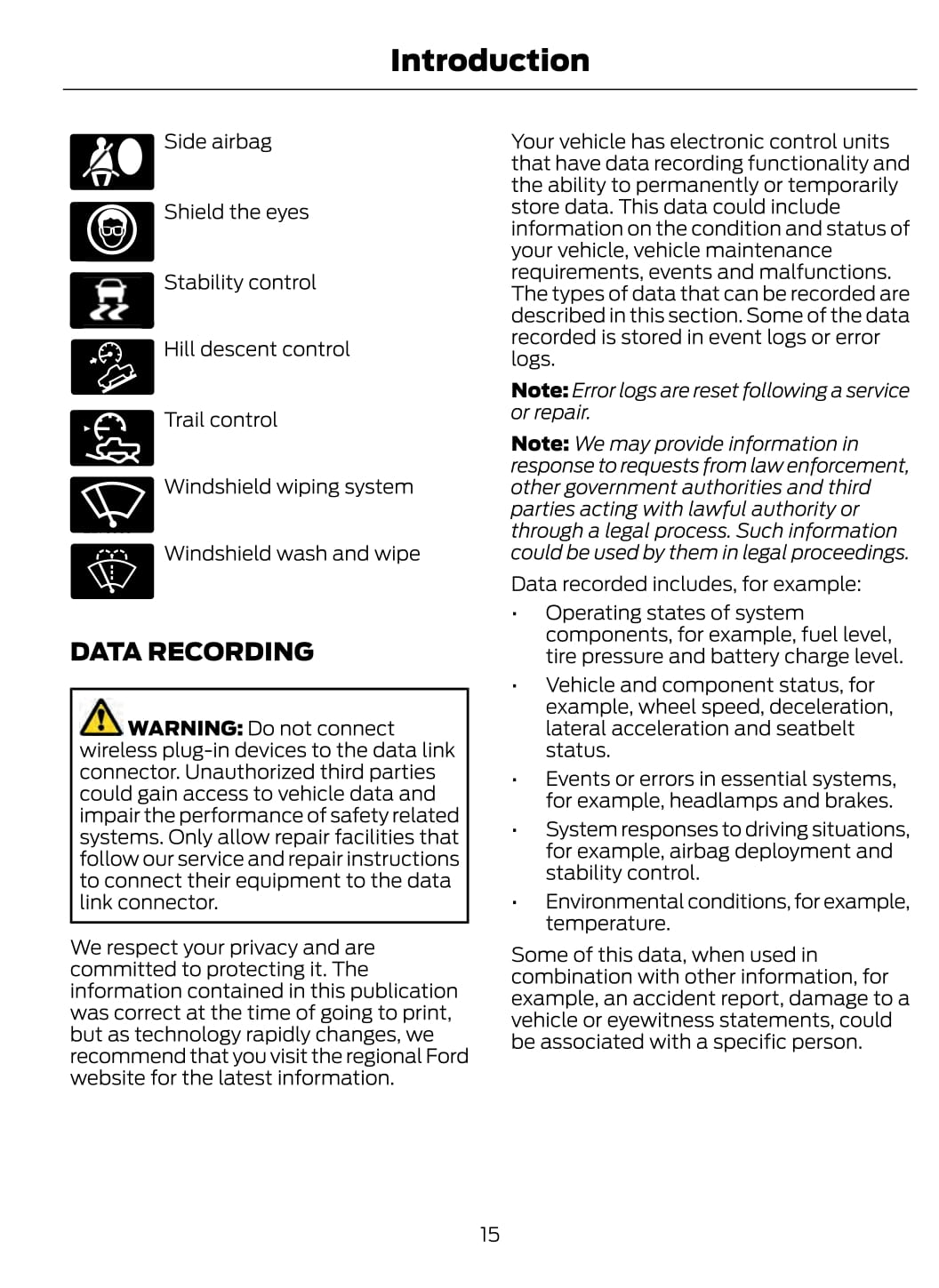 Introduction

Side airbag

Shield the eyes

Stability control

Hill descent control

Trail control

Windshield wiping system

Windshield wash and wipe

DATA RECORDING

WARNING: Do not connect wireless plug-in devices to the data link connector. Unauthorized third parties could gain access to vehicle data and impair the performance of safety related systems. Only allow repair facilities that follow our service and repair instructions to connect their equipment to the data link connector.

We respect your privacy and are committed to protecting it. The information contained in this publication was correct at the time of going to print, but as technology rapidly changes, we recommend that you visit the regional Ford website for the latest information.

Your vehicle has electronic control units that have data recording functionality and the ability to permanently or temporarily store data. This data could include information on the condition and status of your vehicle, vehicle maintenance requirements, events and malfunctions. The types of data that can be recorded are described in this section. Some of the data recorded is stored in event logs or error logs.

Note: Error logs are reset following a service or repair.

Note: We may provide information in response to requests from law enforcement, other government authorities and third parties acting with lawful authority or through a legal process. Such information could be used by them in legal proceedings.

Data recorded includes, for example:

• Operating states of system components, for example, fuel level, tire pressure and battery charge level.
• Vehicle and component status, for example, wheel speed, deceleration, lateral acceleration and seatbelt status.
• Events or errors in essential systems, for example, headlamps and brakes.
• System responses to driving situations, for example, airbag deployment and stability control.
• Environmental conditions, for example, temperature.

Some of this data, when used in combination with other information, for example, an accident report, damage to a vehicle or eyewitness statements, could be associated with a specific person.

15